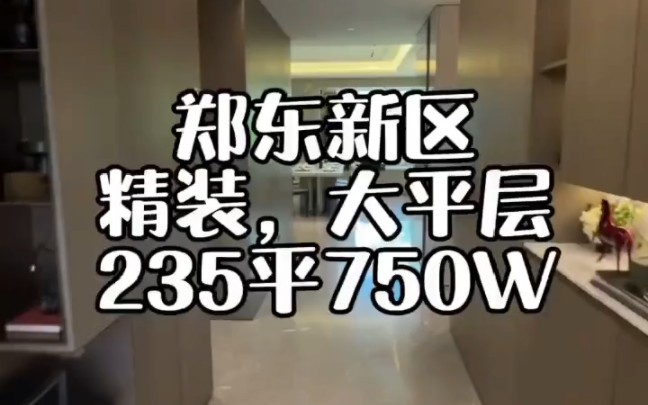 郑东新区
精装，大平层
235平750W